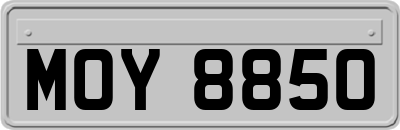 MOY 8850